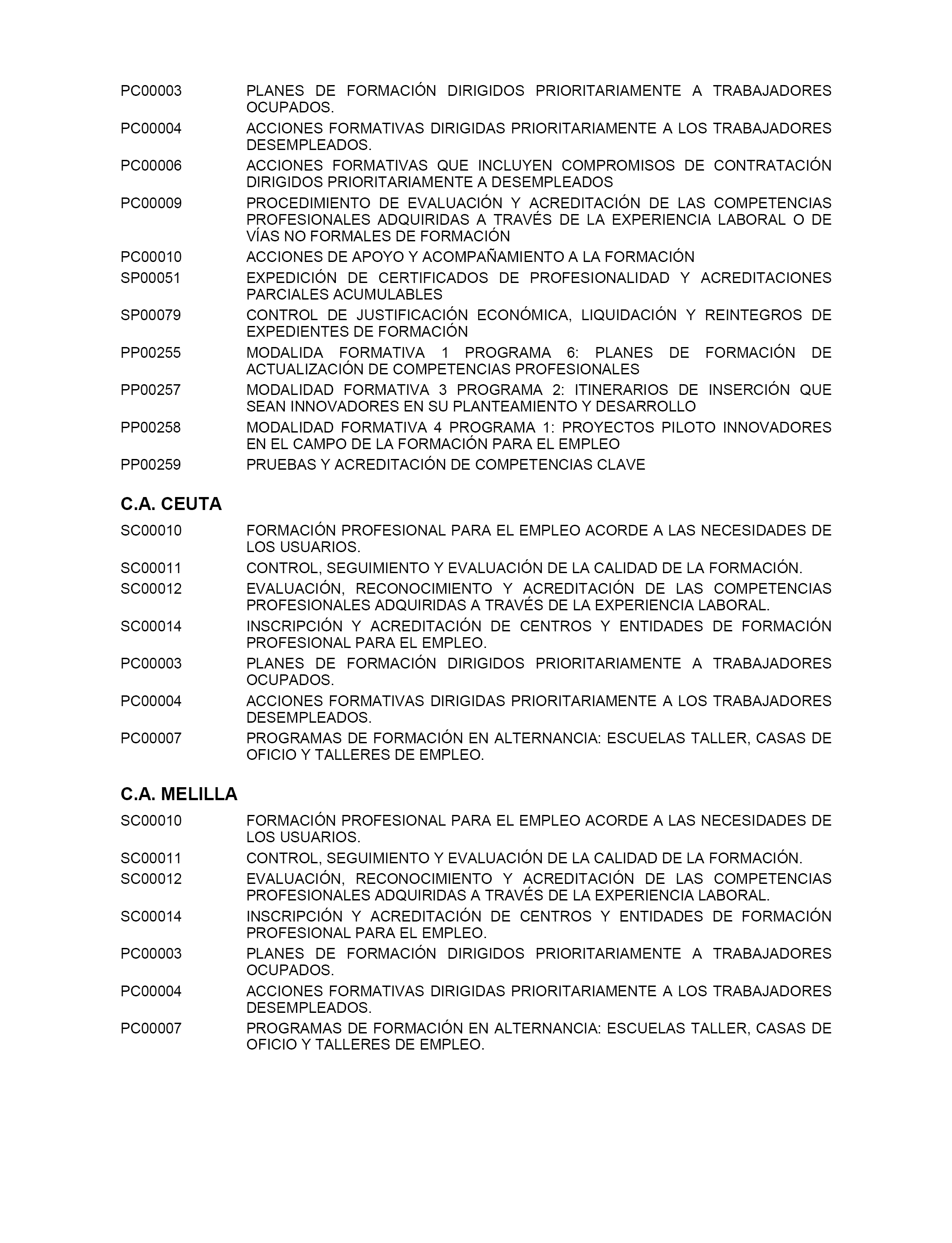 PC00003 PLANES DE FORMACIÓN DIRIGIDOS PRIORITARIAMENTE A TRABAJADORES OCUPADOS.

PC00004 ACCIONES FORMATIVAS DIRIGIDAS PRIORITARIAMENTE A LOS TRABAJADORES DESEMPLEADOS.

PC00006 ACCIONES FORMATIVAS QUE INCLUYEN COMPROMISOS DE CONTRATACIÓN DIRIGIDOS PRIORITARIAMENTE A DESEMPLEADOS

PC00009 PROCEDIMIENTO DE EVALUACIÓN Y ACREDITACIÓN DE LAS COMPETENCIAS PROFESIONALES ADQUIRIDAS A TRAVÉS DE LA EXPERIENCIA LABORAL O DE VÍAS NO FORMALES DE FORMACIÓN

PC00010 ACCIONES DE APOYO Y ACOMPAÑAMIENTO A LA FORMACIÓN

SP00051 EXPEDICIÓN DE CERTIFICADOS DE PROFESIONALIDAD Y ACREDITACIONES PARCIALES ACUMULABLES

SP00079 CONTROL DE JUSTIFICACIÓN ECONÓMICA, LIQUIDACIÓN Y REINTEGROS DE EXPEDIENTES DE FORMACIÓN

PP00255 MODALIDA FORMATIVA 1 PROGRAMA 6: PLANES DE FORMACIÓN DE ACTUALIZACIÓN DE COMPETENCIAS PROFESIONALES

PP00257 MODALIDAD FORMATIVA 3 PROGRAMA 2: ITINERARIOS DE INSERCIÓN QUE SEAN INNOVADORES EN SU PLANTEAMIENTO Y DESARROLLO

PP00258 MODALIDAD FORMATIVA 4 PROGRAMA 1: PROYECTOS PILOTO INNOVADORES EN EL CAMPO DE LA FORMACIÓN PARA EL EMPLEO

PP00259 PRUEBAS Y ACREDITACIÓN DE COMPETENCIAS CLAVE

C.A. CEUTA

SC00010 FORMACIÓN PROFESIONAL PARA EL EMPLEO ACORDE A LAS NECESIDADES DE LOS USUARIOS.

SC00011 CONTROL, SEGUIMIENTO Y EVALUACIÓN DE LA CALIDAD DE LA FORMACIÓN.

SC00012 EVALUACIÓN, RECONOCIMIENTO Y ACREDITACIÓN DE LAS COMPETENCIAS PROFESIONALES ADQUIRIDAS A TRAVÉS DE LA EXPERIENCIA LABORAL.

SC00014 INSCRIPCIÓN Y ACREDITACIÓN DE CENTROS Y ENTIDADES DE FORMACIÓN PROFESIONAL PARA EL EMPLEO.

PC00003 PLANES DE FORMACIÓN DIRIGIDOS PRIORITARIAMENTE A TRABAJADORES OCUPADOS.

PC00004 ACCIONES FORMATIVAS DIRIGIDAS PRIORITARIAMENTE A LOS TRABAJADORES DESEMPLEADOS.

PC00007 PROGRAMAS DE FORMACIÓN EN ALTERNANCIA: ESCUELAS TALLER, CASAS DE OFICIO Y TALLERES DE EMPLEO.

C.A. MELILLA

SC00010 FORMACIÓN PROFESIONAL PARA EL EMPLEO ACORDE A LAS NECESIDADES DE LOS USUARIOS.

SC00011 CONTROL, SEGUIMIENTO Y EVALUACIÓN DE LA CALIDAD DE LA FORMACIÓN.

SC00012 EVALUACIÓN, RECONOCIMIENTO Y ACREDITACIÓN DE LAS COMPETENCIAS PROFESIONALES ADQUIRIDAS A TRAVÉS DE LA EXPERIENCIA LABORAL.

SC00014 INSCRIPCIÓN Y ACREDITACIÓN DE CENTROS Y ENTIDADES DE FORMACIÓN PROFESIONAL PARA EL EMPLEO.

PC00003 PLANES DE FORMACIÓN DIRIGIDOS PRIORITARIAMENTE A TRABAJADORES OCUPADOS.

PC00004 ACCIONES FORMATIVAS DIRIGIDAS PRIORITARIAMENTE A LOS TRABAJADORES DESEMPLEADOS.

PC00007 PROGRAMAS DE FORMACIÓN EN ALTERNANCIA: ESCUELAS TALLER, CASAS DE OFICIO Y TALLERES DE EMPLEO.